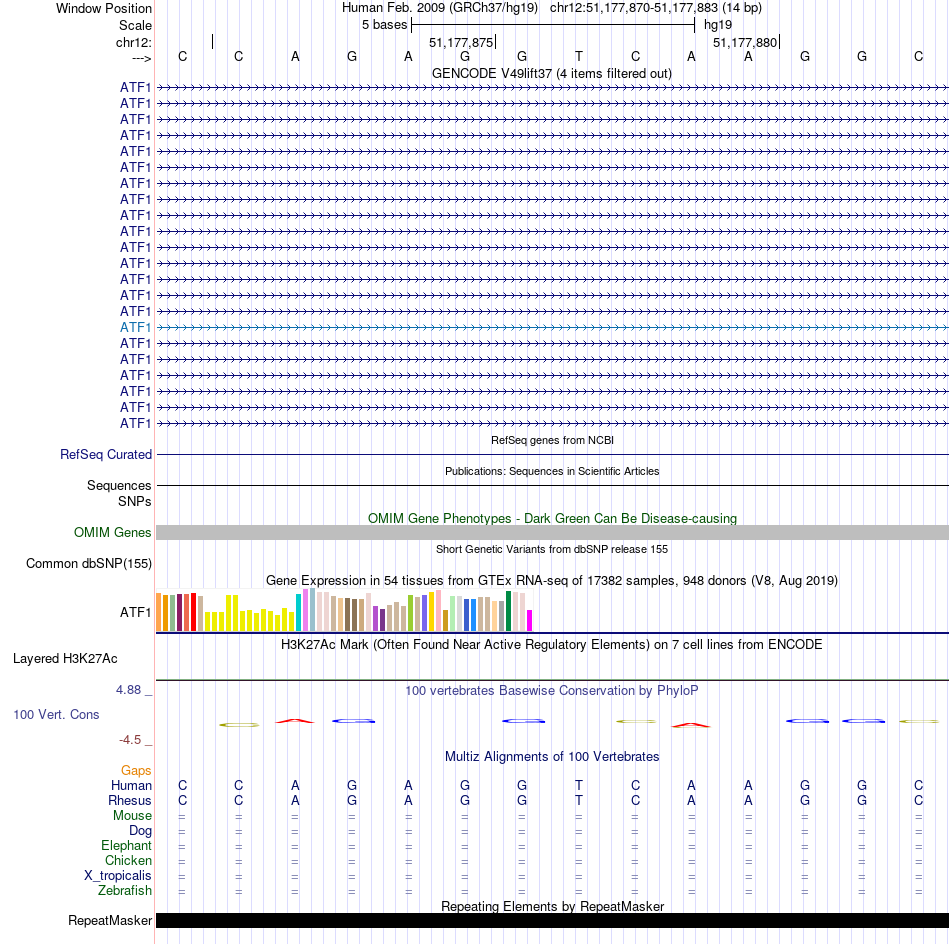 Window Position Human Feb. 2009 (GRCh37/hg19) chr12:51,177,870-51,177,883 (14 bp)
Scale 5 bases hg19
chr12: 51,177,875 51,177,880
---> C C A G A G G T C A A G G C
GENCODE V49lift37 (4 items filtered out)
ATF1
ATF1
ATF1
ATF1
ATF1
ATF1
ATF1
ATF1
ATF1
ATF1
ATF1
ATF1
ATF1
ATF1
ATF1
ATF1
ATF1
ATF1
ATF1
ATF1
ATF1
ATF1
RefSeq genes from NCBI
RefSeq Curated
Publications: Sequences in Scientific Articles
Sequences
SNPs
OMIM Gene Phenotypes - Dark Green Can Be Disease-causing
OMIM Genes
Short Genetic Variants from dbSNP release 155
Common dbSNP(155)
Gene Expression in 54 tissues from GTEx RNA-seq of 17382 samples, 948 donors (V8, Aug 2019)
ATF1
H3K27Ac Mark (Often Found Near Active Regulatory Elements) on 7 cell lines from ENCODE
Layered H3K27Ac
4.88 _ 100 vertebrates Basewise Conservation by PhyloP
100 Vert. Cons
-4.5 _
Multiz Alignments of 100 Vertebrates
Gaps
Human C C A G A G G T C A A G G C
Rhesus C C A G A G G T C A A G G C
Mouse = = = = = = = = = = = = = =
Dog = = = = = = = = = = = = = =
Elephant = = = = = = = = = = = = = =
Chicken = = = = = = = = = = = = = =
X_tropicalis = = = = = = = = = = = = = =
Zebrafish = = = = = = = = = = = = = =
Repeating Elements by RepeatMasker
RepeatMasker